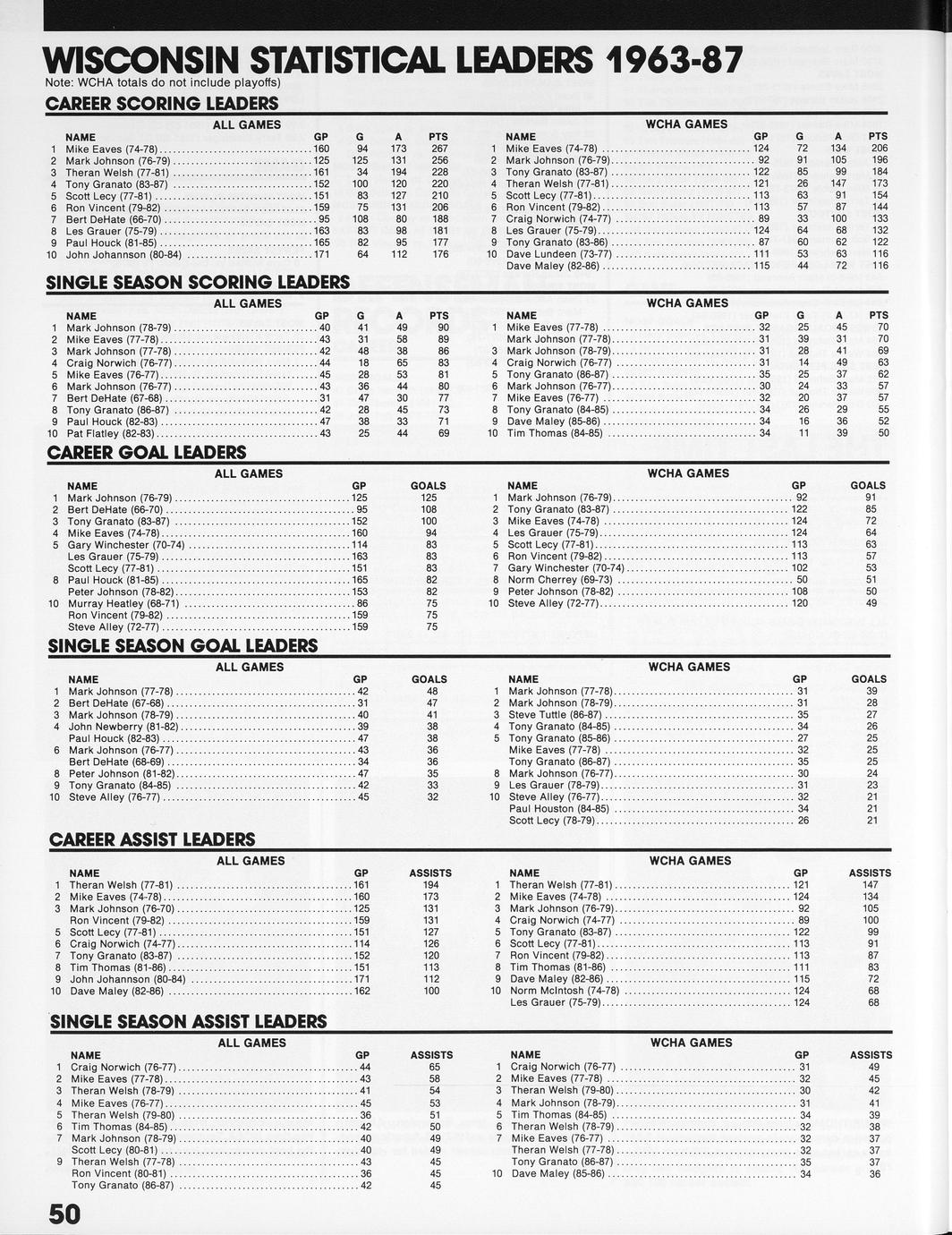 WISCONSIN STATISTICAL LEADERS 1963-87

Note: WCHA totals do not include playoffs)

CAREER SCORING LEADERS

ALL GAMES

| | NAME | GP | G | A | PTS |
|---|---|---|---|---|---|
| 1 | Mike Eaves (74-78) | 160 | 94 | 173 | 267 |
| 2 | Mark Johnson (76-79) | 125 | 125 | 131 | 256 |
| 3 | Theran Welsh (77-81) | 161 | 34 | 194 | 228 |
| 4 | Tony Granato (83-87) | 152 | 100 | 120 | 220 |
| 5 | Scott Lecy (77-81) | 151 | 83 | 127 | 210 |
| 6 | Ron Vincent (79-82) | 159 | 75 | 131 | 206 |
| 7 | Bert DeHate (66-70) | 95 | 108 | 80 | 188 |
| 8 | Les Grauer (75-79) | 163 | 83 | 98 | 181 |
| 9 | Paul Houck (81-85) | 165 | 82 | 95 | 177 |
| 10 | John Johannson (80-84) | 171 | 64 | 112 | 176 |

WCHA GAMES

| | NAME | GP | G | A | PTS |
|---|---|---|---|---|---|
| 1 | Mike Eaves (74-78) | 124 | 72 | 134 | 206 |
| 2 | Mark Johnson (76-79) | 92 | 91 | 105 | 196 |
| 3 | Tony Granato (83-87) | 122 | 85 | 99 | 184 |
| 4 | Theran Welsh (77-81) | 121 | 26 | 147 | 173 |
| 5 | Scott Lecy (77-81) | 113 | 63 | 91 | 154 |
| 6 | Ron Vincent (79-82) | 113 | 57 | 87 | 144 |
| 7 | Craig Norwich (74-77) | 89 | 33 | 100 | 133 |
| 8 | Les Grauer (75-79) | 124 | 64 | 68 | 132 |
| 9 | Tony Granato (83-86) | 87 | 60 | 62 | 122 |
| 10 | Dave Lundeen (73-77) | 111 | 53 | 63 | 116 |
| | Dave Maley (82-86) | 115 | 44 | 72 | 116 |

SINGLE SEASON SCORING LEADERS

ALL GAMES

| | NAME | GP | G | A | PTS |
|---|---|---|---|---|---|
| 1 | Mark Johnson (78-79) | 40 | 41 | 49 | 90 |
| 2 | Mike Eaves (77-78) | 43 | 31 | 58 | 89 |
| 3 | Mark Johnson (77-78) | 42 | 48 | 38 | 86 |
| 4 | Craig Norwich (76-77) | 44 | 18 | 65 | 83 |
| 5 | Mike Eaves (76-77) | 45 | 28 | 53 | 81 |
| 6 | Mark Johnson (76-77) | 43 | 36 | 44 | 80 |
| 7 | Bert DeHate (67-68) | 31 | 47 | 30 | 77 |
| 8 | Tony Granato (86-87) | 42 | 28 | 45 | 73 |
| 9 | Paul Houck (82-83) | 47 | 38 | 33 | 71 |
| 10 | Pat Flatley (82-83) | 43 | 25 | 44 | 69 |

WCHA GAMES

| | NAME | GP | G | A | PTS |
|---|---|---|---|---|---|
| 1 | Mike Eaves (77-78) | 32 | 25 | 45 | 70 |
| | Mark Johnson (77-78) | 31 | 39 | 31 | 70 |
| 3 | Mark Johnson (78-79) | 31 | 28 | 41 | 69 |
| 4 | Craig Norwich (76-77) | 31 | 14 | 49 | 63 |
| 5 | Tony Granato (86-87) | 35 | 25 | 37 | 62 |
| 6 | Mark Johnson (76-77) | 30 | 24 | 33 | 57 |
| 7 | Mike Eaves (76-77) | 32 | 20 | 37 | 57 |
| 8 | Tony Granato (84-85) | 34 | 26 | 29 | 55 |
| 9 | Dave Maley (85-86) | 34 | 16 | 36 | 52 |
| 10 | Tim Thomas (84-85) | 34 | 11 | 39 | 50 |

CAREER GOAL LEADERS

ALL GAMES

| | NAME | GP | GOALS |
|---|---|---|---|
| 1 | Mark Johnson (76-79) | 125 | 125 |
| 2 | Bert DeHate (66-70) | 95 | 108 |
| 3 | Tony Granato (83-87) | 152 | 100 |
| 4 | Mike Eaves (74-78) | 160 | 94 |
| 5 | Gary Winchester (70-74) | 114 | 83 |
| | Les Grauer (75-79) | 163 | 83 |
| | Scott Lecy (77-81) | 151 | 83 |
| 8 | Paul Houck (81-85) | 165 | 82 |
| | Peter Johnson (78-82) | 153 | 82 |
| 10 | Murray Heatley (68-71) | 86 | 75 |
| | Ron Vincent (79-82) | 159 | 75 |
| | Steve Alley (72-77) | 159 | 75 |

WCHA GAMES

| | NAME | GP | GOALS |
|---|---|---|---|
| 1 | Mark Johnson (76-79) | 92 | 91 |
| 2 | Tony Granato (83-87) | 122 | 85 |
| 3 | Mike Eaves (74-78) | 124 | 72 |
| 4 | Les Grauer (75-79) | 124 | 64 |
| 5 | Scott Lecy (77-81) | 113 | 63 |
| 6 | Ron Vincent (79-82) | 113 | 57 |
| 7 | Gary Winchester (70-74) | 102 | 53 |
| 8 | Norm Cherrey (69-73) | 50 | 51 |
| 9 | Peter Johnson (78-82) | 108 | 50 |
| 10 | Steve Alley (72-77) | 120 | 49 |

SINGLE SEASON GOAL LEADERS

ALL GAMES

| | NAME | GP | GOALS |
|---|---|---|---|
| 1 | Mark Johnson (77-78) | 42 | 48 |
| 2 | Bert DeHate (67-68) | 31 | 47 |
| 3 | Mark Johnson (78-79) | 40 | 41 |
| 4 | John Newberry (81-82) | 39 | 38 |
| | Paul Houck (82-83) | 47 | 38 |
| 6 | Mark Johnson (76-77) | 43 | 36 |
| | Bert DeHate (68-69) | 34 | 36 |
| 8 | Peter Johnson (81-82) | 47 | 35 |
| 9 | Tony Granato (84-85) | 42 | 33 |
| 10 | Steve Alley (76-77) | 45 | 32 |

WCHA GAMES

| | NAME | GP | GOALS |
|---|---|---|---|
| 1 | Mark Johnson (77-78) | 31 | 39 |
| 2 | Mark Johnson (78-79) | 31 | 28 |
| 3 | Steve Tuttle (86-87) | 35 | 27 |
| 4 | Tony Granato (84-85) | 34 | 26 |
| 5 | Tony Granato (85-86) | 27 | 25 |
| | Mike Eaves (77-78) | 32 | 25 |
| | Tony Granato (86-87) | 35 | 25 |
| 8 | Mark Johnson (76-77) | 30 | 24 |
| 9 | Les Grauer (78-79) | 31 | 23 |
| 10 | Steve Alley (76-77) | 32 | 21 |
| | Paul Houston (84-85) | 34 | 21 |
| | Scott Lecy (78-79) | 26 | 21 |

CAREER ASSIST LEADERS

ALL GAMES

| | NAME | GP | ASSISTS |
|---|---|---|---|
| 1 | Theran Welsh (77-81) | 161 | 194 |
| 2 | Mike Eaves (74-78) | 160 | 173 |
| 3 | Mark Johnson (76-70) | 125 | 131 |
| | Ron Vincent (79-82) | 159 | 131 |
| 5 | Scott Lecy (77-81) | 151 | 127 |
| 6 | Craig Norwich (74-77) | 114 | 126 |
| 7 | Tony Granato (83-87) | 152 | 120 |
| 8 | Tim Thomas (81-86) | 151 | 113 |
| 9 | John Johannson (80-84) | 171 | 112 |
| 10 | Dave Maley (82-86) | 162 | 100 |

WCHA GAMES

| | NAME | GP | ASSISTS |
|---|---|---|---|
| 1 | Theran Welsh (77-81) | 121 | 147 |
| 2 | Mike Eaves (74-78) | 124 | 134 |
| 3 | Mark Johnson (76-79) | 92 | 105 |
| 4 | Craig Norwich (74-77) | 89 | 100 |
| 5 | Tony Granato (83-87) | 122 | 99 |
| 6 | Scott Lecy (77-81) | 113 | 91 |
| 7 | Ron Vincent (79-82) | 113 | 87 |
| 8 | Tim Thomas (81-86) | 111 | 83 |
| 9 | Dave Maley (82-86) | 115 | 72 |
| 10 | Norm McIntosh (74-78) | 124 | 68 |
| | Les Grauer (75-79) | 124 | 68 |

SINGLE SEASON ASSIST LEADERS

ALL GAMES

| | NAME | GP | ASSISTS |
|---|---|---|---|
| 1 | Craig Norwich (76-77) | 44 | 65 |
| 2 | Mike Eaves (77-78) | 43 | 58 |
| 3 | Theran Welsh (78-79) | 41 | 54 |
| 4 | Mike Eaves (76-77) | 45 | 53 |
| 5 | Theran Welsh (79-80) | 36 | 51 |
| 6 | Tim Thomas (84-85) | 42 | 50 |
| 7 | Mark Johnson (78-79) | 40 | 49 |
| | Scott Lecy (80-81) | 40 | 49 |
| 9 | Theran Welsh (77-78) | 43 | 45 |
| | Ron Vincent (80-81) | 36 | 45 |
| | Tony Granato (86-87) | 42 | 45 |

WCHA GAMES

| | NAME | GP | ASSISTS |
|---|---|---|---|
| 1 | Craig Norwich (76-77) | 31 | 49 |
| 2 | Mike Eaves (77-78) | 32 | 45 |
| 3 | Theran Welsh (79-80) | 30 | 42 |
| 4 | Mark Johnson (78-79) | 31 | 41 |
| 5 | Tim Thomas (84-85) | 34 | 39 |
| 6 | Theran Welsh (78-79) | 32 | 38 |
| 7 | Mike Eaves (76-77) | 32 | 37 |
| | Theran Welsh (77-78) | 32 | 37 |
| | Tony Granato (86-87) | 35 | 37 |
| 10 | Dave Maley (85-86) | 34 | 36 |

50